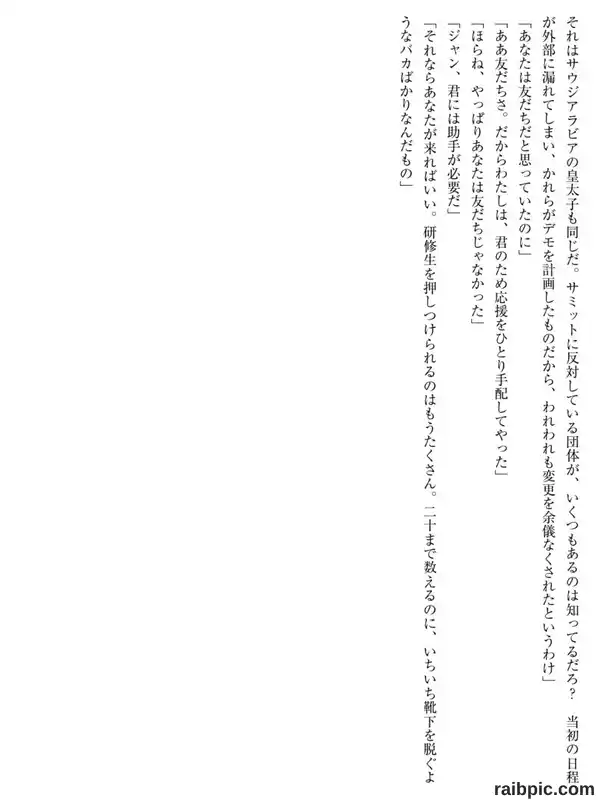 それはサウジアラビアの皇太子も同じだ。サミットに反対している団体が、いくつもあるのは知ってるだろ？　当初の日程が外部に漏れてしまい、かれらがデモを計画したものだから、われわれも変更を余儀なくされたというわけ」

「あなたは友だちだと思っていたのに」

「ああ友だちさ。だからわたしは、君のため応援をひとり手配してやった」

「ほらね、やっぱりあなたは友だちじゃなかった」

「ジャン、君には助手が必要だ」

「それならあなたが来ればいい。研修生を押しつけられるのはもうたくさん。二十まで数えるのに、いちいち靴下を脱ぐようなバカばかりなんだもの」

raibpic.com